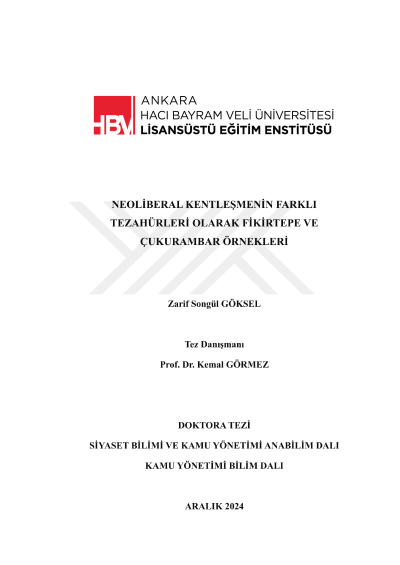 HBV ANKARA
HACI BAYRAM VELİ ÜNİVERSİTESİ
LİSANSÜSTÜ EĞİTİM ENSTİTÜSÜ

NEOLİBERAL KENTLEŞMENİN FARKLI TEZAHÜRLERİ OLARAK FİKİRTEPE VE ÇUKURAMBAR ÖRNEKLERİ

Zarif Songül GÖKSEL

Tez Danışmanı
Prof. Dr. Kemal GÖRMEZ

DOKTORA TEZİ
SİYASET BİLİMİ VE KAMU YÖNETİMİ ANABİLİM DALI
KAMU YÖNETİMİ BİLİM DALI

ARALIK 2024